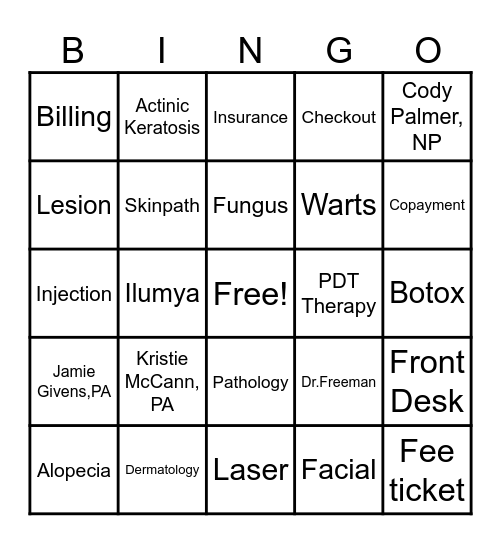 | B | I | N | G | O |
|---|---|---|---|---|
| Billing | Actinic Keratosis | Insurance | Checkout | Cody Palmer, NP |
| Lesion | Skinpath | Fungus | Warts | Copayment |
| Injection | Ilumya | Free! | PDT Therapy | Botox |
| Jamie Givens,PA | Kristie McCann, PA | Pathology | Dr.Freeman | Front Desk |
| Alopecia | Dermatology | Laser | Facial | Fee ticket |